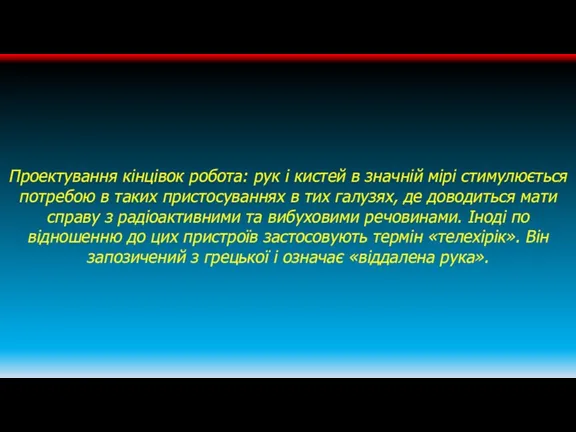 Проектування кінцівок робота: рук і кистей в значній мірі стимулюється потребою в таких пристосуваннях в тих галузях, де доводиться мати справу з радіоактивними та вибуховими речовинами. Іноді по відношенню до цих пристроїв застосовують термін «телехірік». Він запозичений з грецької і означає «віддалена рука».